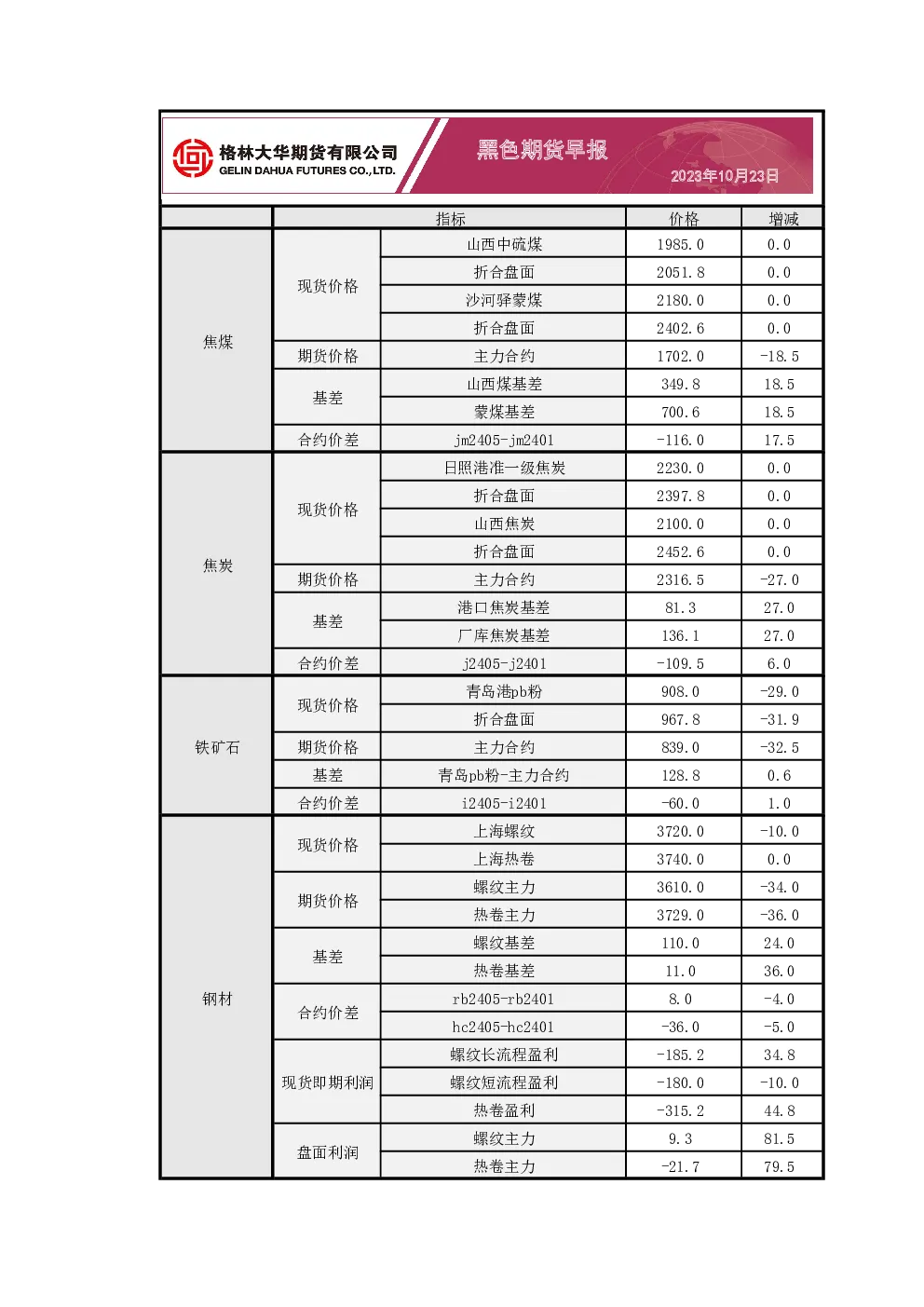 格林大华期货有限公司
GELIN DAHUA FUTURES CO.,LTD.

黑色期货早报

2023年10月23日

| | 指标 | | 价格 | 增减 |
|---|---|---|---|---|
| 焦煤 | 现货价格 | 山西中硫煤 | 1985.0 | 0.0 |
| | | 折合盘面 | 2051.8 | 0.0 |
| | | 沙河驿蒙煤 | 2180.0 | 0.0 |
| | | 折合盘面 | 2402.6 | 0.0 |
| | 期货价格 | 主力合约 | 1702.0 | -18.5 |
| | 基差 | 山西煤基差 | 349.8 | 18.5 |
| | | 蒙煤基差 | 700.6 | 18.5 |
| | 合约价差 | jm2405-jm2401 | -116.0 | 17.5 |
| 焦炭 | 现货价格 | 日照港准一级焦炭 | 2230.0 | 0.0 |
| | | 折合盘面 | 2397.8 | 0.0 |
| | | 山西焦炭 | 2100.0 | 0.0 |
| | | 折合盘面 | 2452.6 | 0.0 |
| | 期货价格 | 主力合约 | 2316.5 | -27.0 |
| | 基差 | 港口焦炭基差 | 81.3 | 27.0 |
| | | 厂库焦炭基差 | 136.1 | 27.0 |
| | 合约价差 | j2405-j2401 | -109.5 | 6.0 |
| 铁矿石 | 现货价格 | 青岛港pb粉 | 908.0 | -29.0 |
| | | 折合盘面 | 967.8 | -31.9 |
| | 期货价格 | 主力合约 | 839.0 | -32.5 |
| | 基差 | 青岛pb粉-主力合约 | 128.8 | 0.6 |
| | 合约价差 | i2405-i2401 | -60.0 | 1.0 |
| 钢材 | 现货价格 | 上海螺纹 | 3720.0 | -10.0 |
| | | 上海热卷 | 3740.0 | 0.0 |
| | 期货价格 | 螺纹主力 | 3610.0 | -34.0 |
| | | 热卷主力 | 3729.0 | -36.0 |
| | 基差 | 螺纹基差 | 110.0 | 24.0 |
| | | 热卷基差 | 11.0 | 36.0 |
| | 合约价差 | rb2405-rb2401 | 8.0 | -4.0 |
| | | hc2405-hc2401 | -36.0 | -5.0 |
| | 现货即期利润 | 螺纹长流程盈利 | -185.2 | 34.8 |
| | | 螺纹短流程盈利 | -180.0 | -10.0 |
| | | 热卷盈利 | -315.2 | 44.8 |
| | 盘面利润 | 螺纹主力 | 9.3 | 81.5 |
| | | 热卷主力 | -21.7 | 79.5 |